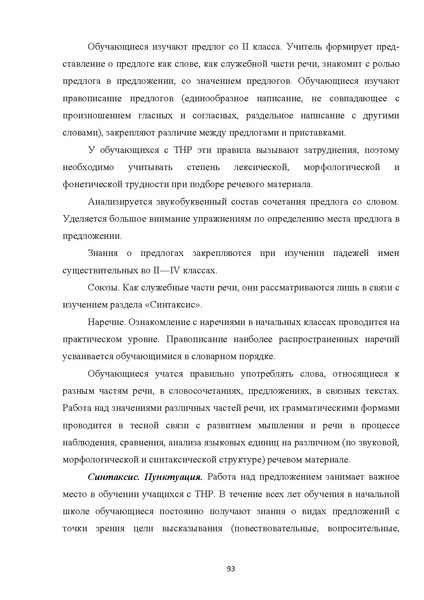 Обучающиеся изучают предлог со II класса. Учитель формирует представление о предлоге как слове, как служебной части речи, знакомит с ролью предлога в предложении, со значением предлогов. Обучающиеся изучают правописание предлогов (единообразное написание, не совпадающее с произношением гласных и согласных, раздельное написание с другими словами), закрепляют различие между предлогами и приставками.

У обучающихся с ТНР эти правила вызывают затруднения, поэтому необходимо учитывать степень лексической, морфологической и фонетической трудности при подборе речевого материала.

Анализируется звукобуквенный состав сочетания предлога со словом. Уделяется большое внимание упражнениям по определению места предлога в предложении.

Знания о предлогах закрепляются при изучении падежей имен существительных во II—IV классах.

Союзы. Как служебные части речи, они рассматриваются лишь в связи с изучением раздела «Синтаксис».

Наречие. Ознакомление с наречиями в начальных классах проводится на практическом уровне. Правописание наиболее распространенных наречий усваивается обучающимися в словарном порядке.

Обучающиеся учатся правильно употреблять слова, относящиеся к разным частям речи, в словосочетаниях, предложениях, в связных текстах. Работа над значениями различных частей речи, их грамматическими формами проводится в тесной связи с развитием мышления и речи в процессе наблюдения, сравнения, анализа языковых единиц на различном (по звуковой, морфологической и синтаксической структуре) речевом материале.

Синтаксис. Пунктуация. Работа над предложением занимает важное место в обучении учащихся с ТНР. В течение всех лет обучения в начальной школе обучающиеся постоянно получают знания о видах предложений с точки зрения цели высказывания (повествовательные, вопросительные,

93